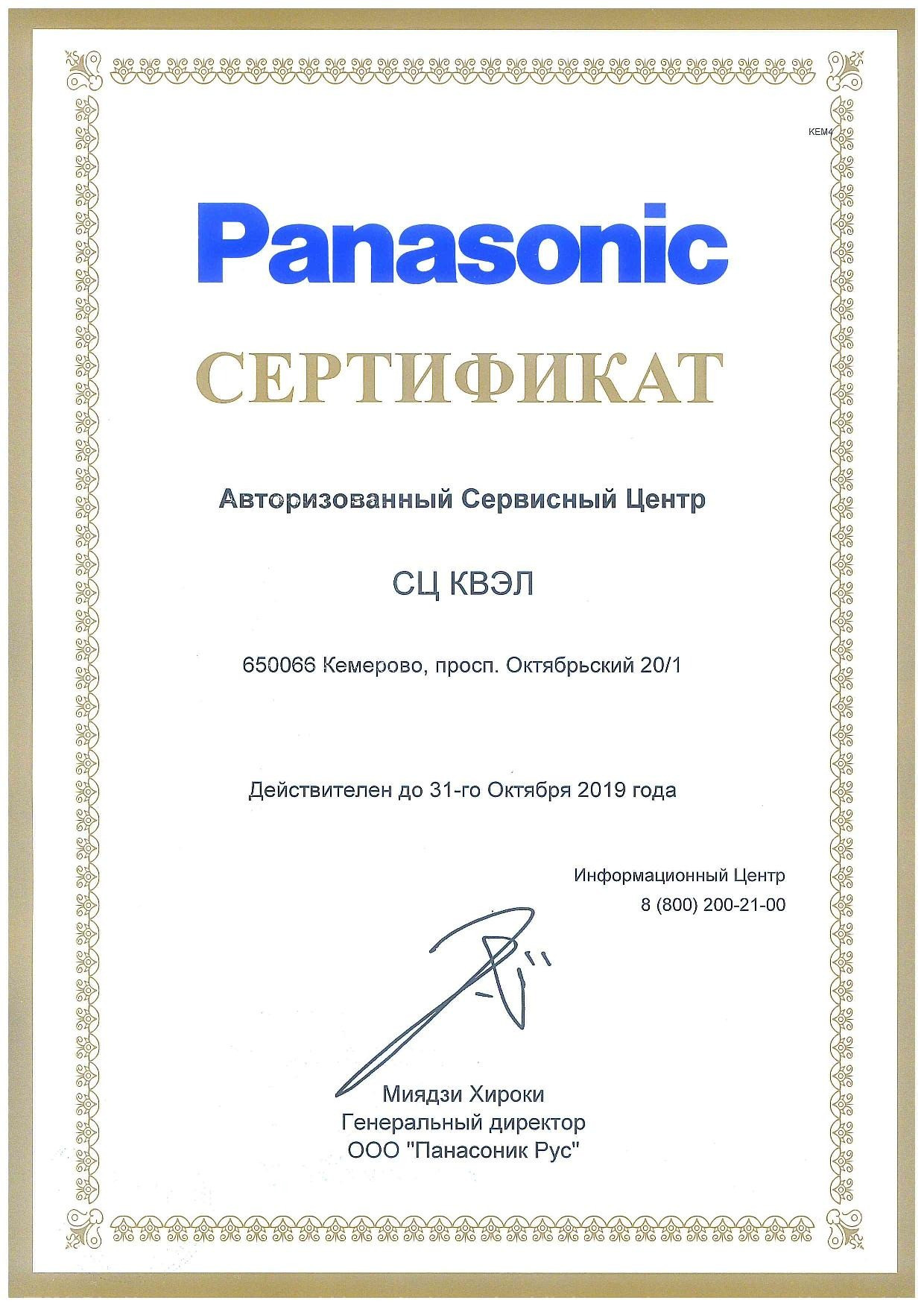 KEM4

Panasonic

СЕРТИФИКАТ

Авторизованный Сервисный Центр

СЦ КВЭЛ

650066 Кемерово, просп. Октябрьский 20/1

Действителен до 31-го Октября 2019 года

Информационный Центр
8 (800) 200-21-00

Миядзи Хироки
Генеральный директор
ООО "Панасоник Рус"